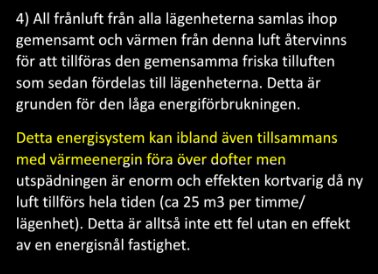 4) All frånluft från alla lägenheterna samlas ihop gemensamt och värmen från denna luft återvinns för att tillföras den gemensamma friska tilluften som sedan fördelas till lägenheterna. Detta är grunden för den låga energiförbrukningen.

Detta energisystem kan ibland även tillsammans med värmeenergin föra över dofter men utspädningen är enorm och effekten kortvarig då ny luft tillförs hela tiden (ca 25 m3 per timme/ lägenhet). Detta är alltså inte ett fel utan en effekt av en energisnål fastighet.